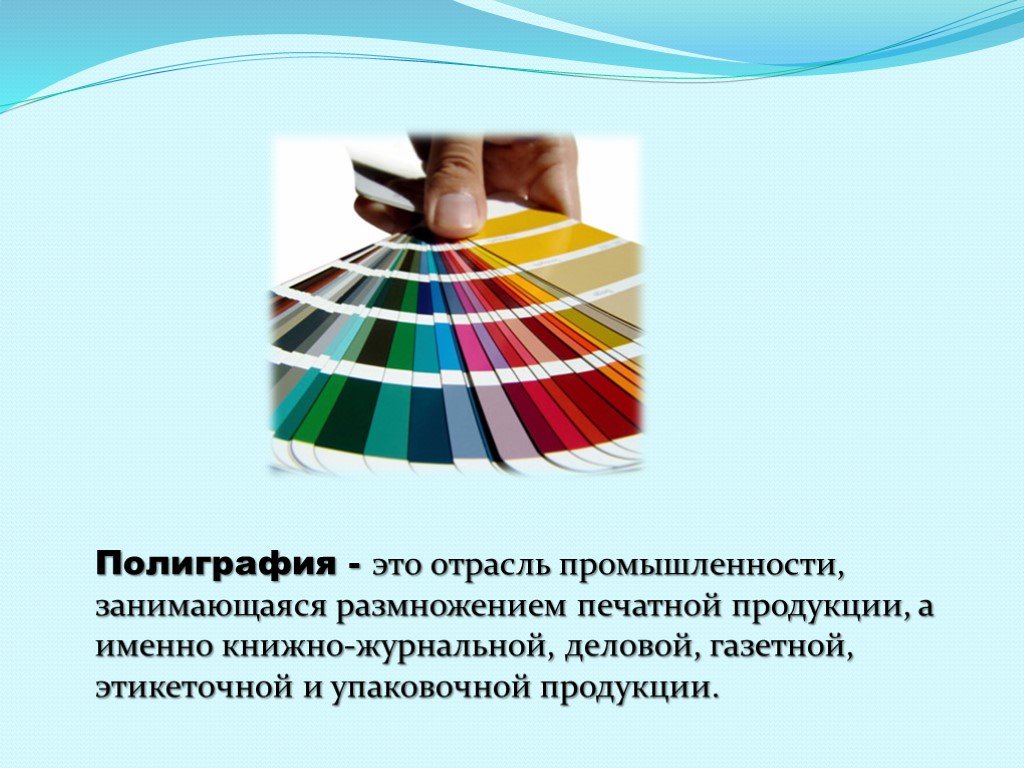 Полиграфия - это отрасль промышленности, занимающаяся размножением печатной продукции, а именно книжно-журнальной, деловой, газетной, этикеточной и упаковочной продукции.